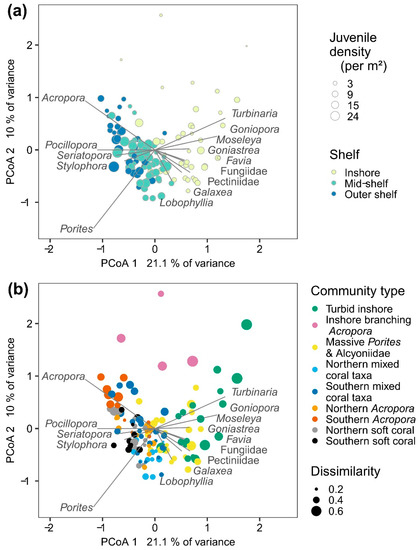 (a)

PCoA 2 10 % of variance

2
1
0
−1

Acropora
Pocillopora
Seriatopora
Stylophora
Porites
Turbinaria
Goniopora
Moseleya
Goniastrea
Favia
Fungiidae
Pectiniidae
Galaxea
Lobophyllia

−2 −1 0 1 2
PCoA 1 21.1 % of variance

Juvenile density (per m²)
3
9
15
24

Shelf
Inshore
Mid-shelf
Outer shelf

(b)

PCoA 2 10 % of variance

2
1
0
−1

Acropora
Pocillopora
Seriatopora
Stylophora
Porites
Turbinaria
Goniopora
Moseleya
Goniastrea
Favia
Fungiidae
Pectiniidae
Galaxea
Lobophyllia

−2 −1 0 1 2
PCoA 1 21.1 % of variance

Community type
Turbid inshore
Inshore branching Acropora
Massive Porites & Alcyoniidae
Northern mixed coral taxa
Southern mixed coral taxa
Northern Acropora
Southern Acropora
Northern soft coral
Southern soft coral

Dissimilarity
0.2
0.4
0.6